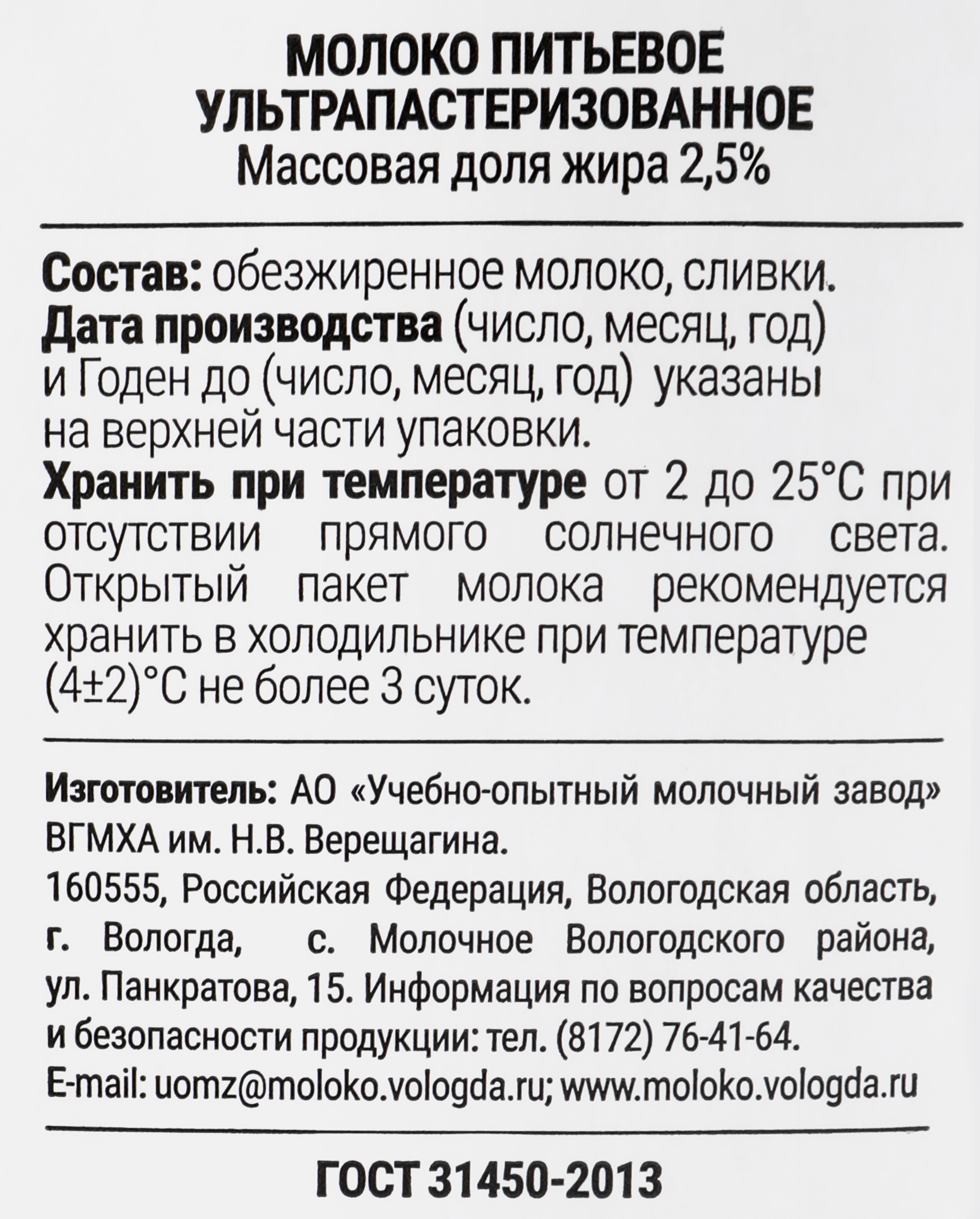 МОЛОКО ПИТЬЕВОЕ
УЛЬТРАПАСТЕРИЗОВАННОЕ
Массовая доля жира 2,5%

Состав: обезжиренное молоко, сливки.
Дата производства (число, месяц, год) и Годен до (число, месяц, год) указаны на верхней части упаковки.
Хранить при температуре от 2 до 25°С при отсутствии прямого солнечного света. Открытый пакет молока рекомендуется хранить в холодильнике при температуре (4±2)°С не более 3 суток.

Изготовитель: АО «Учебно-опытный молочный завод» ВГМХА им. Н.В. Верещагина.
160555, Российская Федерация, Вологодская область, г. Вологда, с. Молочное Вологодского района, ул. Панкратова, 15. Информация по вопросам качества и безопасности продукции: тел. (8172) 76-41-64.
E-mail: uomz@moloko.vologda.ru; www.moloko.vologda.ru

ГОСТ 31450-2013